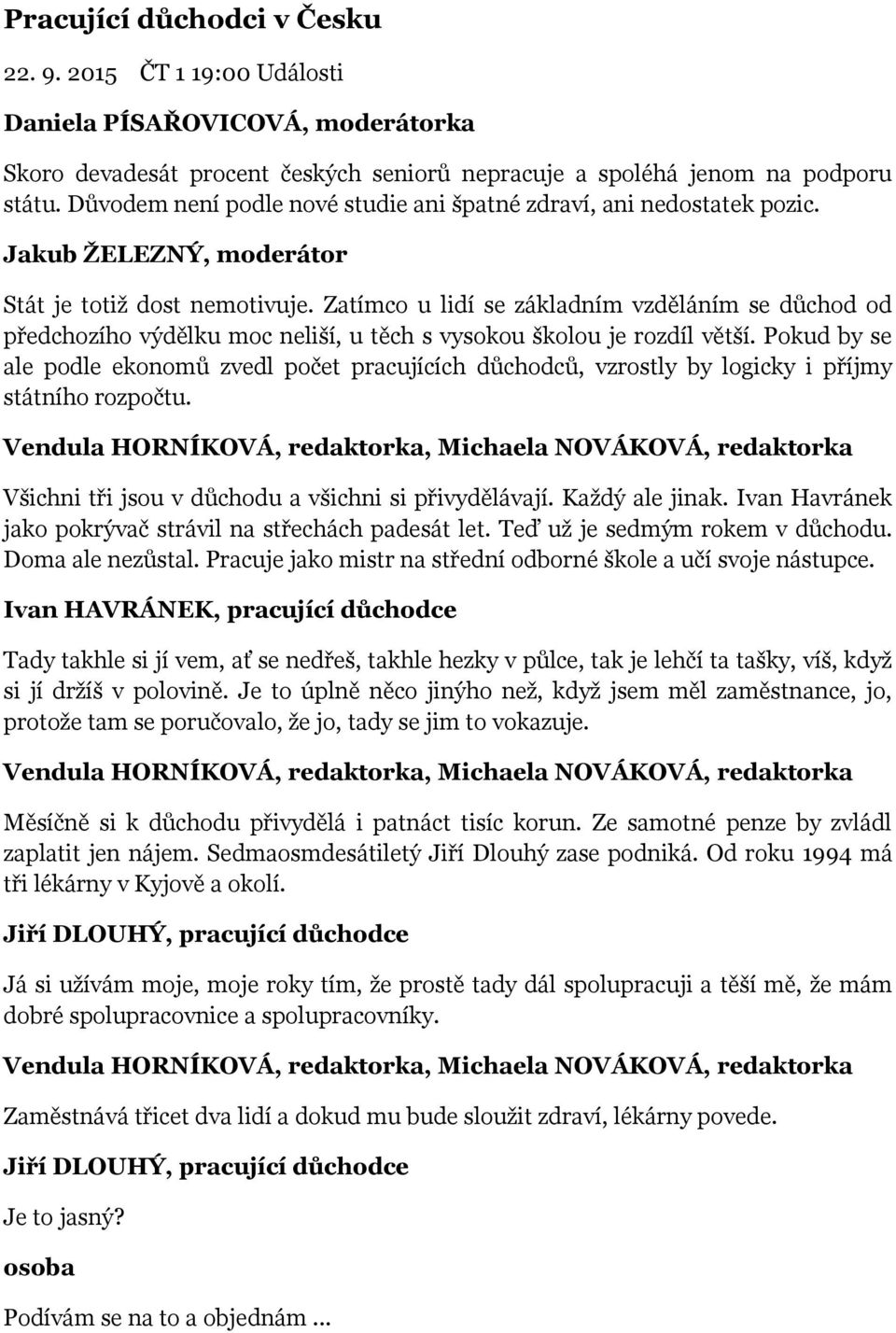 Pracující důchodci v Česku

22. 9. 2015 ČT 1 19:00 Události

Daniela PÍSAŘOVICOVÁ, moderátorka

Skoro devadesát procent českých seniorů nepracuje a spoléhá jenom na podporu státu. Důvodem není podle nové studie ani špatné zdraví, ani nedostatek pozic.

Jakub ŽELEZNÝ, moderátor

Stát je totiž dost nemotivuje. Zatímco u lidí se základním vzděláním se důchod od předchozího výdělku moc neliší, u těch s vysokou školou je rozdíl větší. Pokud by se ale podle ekonomů zvedl počet pracujících důchodců, vzrostly by logicky i příjmy státního rozpočtu.

Vendula HORNÍKOVÁ, redaktorka, Michaela NOVÁKOVÁ, redaktorka

Všichni tři jsou v důchodu a všichni si přivydělávají. Každý ale jinak. Ivan Havránek jako pokrývač strávil na střechách padesát let. Teď už je sedmým rokem v důchodu. Doma ale nezůstal. Pracuje jako mistr na střední odborné škole a učí svoje nástupce.

Ivan HAVRÁNEK, pracující důchodce

Tady takhle si jí vem, ať se nedřeš, takhle hezky v půlce, tak je lehčí ta tašky, víš, když si jí držíš v polovině. Je to úplně něco jinýho než, když jsem měl zaměstnance, jo, protože tam se poručovalo, že jo, tady se jim to vokazuje.

Vendula HORNÍKOVÁ, redaktorka, Michaela NOVÁKOVÁ, redaktorka

Měsíčně si k důchodu přivydělá i patnáct tisíc korun. Ze samotné penze by zvládl zaplatit jen nájem. Sedmaosmdesátiletý Jiří Dlouhý zase podniká. Od roku 1994 má tři lékárny v Kyjově a okolí.

Jiří DLOUHÝ, pracující důchodce

Já si užívám moje, moje roky tím, že prostě tady dál spolupracuji a těší mě, že mám dobré spolupracovnice a spolupracovníky.

Vendula HORNÍKOVÁ, redaktorka, Michaela NOVÁKOVÁ, redaktorka

Zaměstnává třicet dva lidí a dokud mu bude sloužit zdraví, lékárny povede.

Jiří DLOUHÝ, pracující důchodce

Je to jasný?

osoba

Podívám se na to a objednám ...